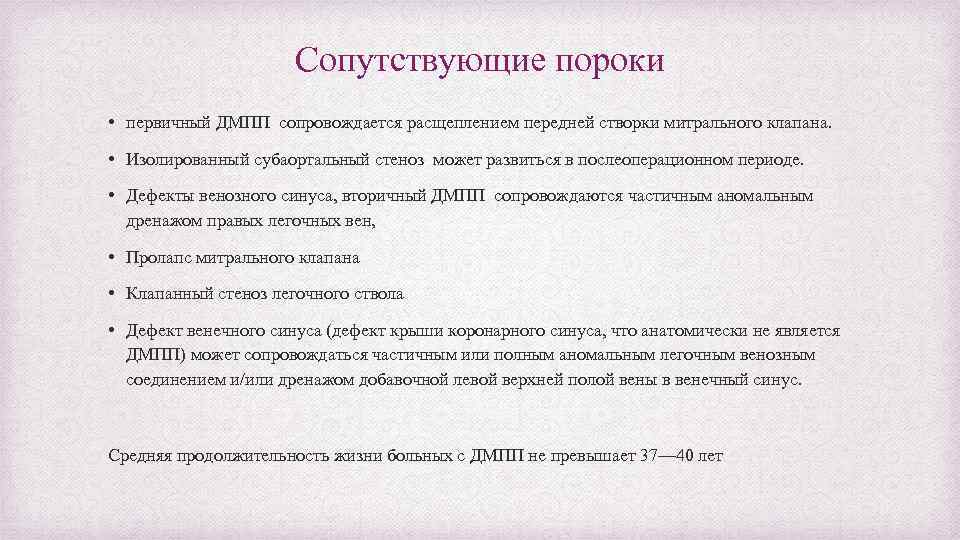 Сопутствующие пороки

• первичный ДМПП сопровождается расщеплением передней створки митрального клапана.

• Изолированный субаортальный стеноз может развиться в послеоперационном периоде.

• Дефекты венозного синуса, вторичный ДМПП сопровождаются частичным аномальным дренажом правых легочных вен,

• Пролапс митрального клапана

• Клапанный стеноз легочного ствола

• Дефект венечного синуса (дефект крыши коронарного синуса, что анатомически не является ДМПП) может сопровождаться частичным или полным аномальным легочным венозным соединением и/или дренажом добавочной левой верхней полой вены в венечный синус.

Средняя продолжительность жизни больных с ДМПП не превышает 37—40 лет